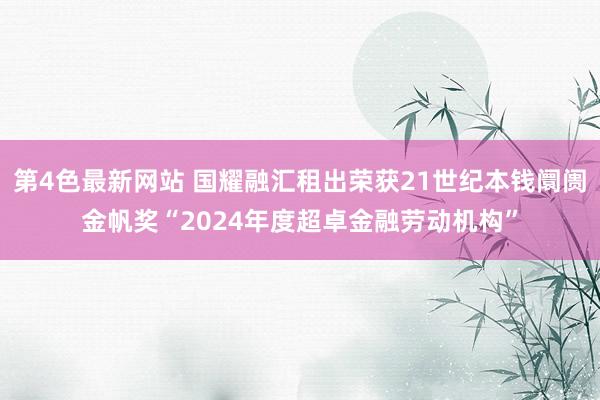 第4色最新网站 国耀融汇租出荣获21世纪本钱阛阓金帆奖“2024年度超卓金融劳动机构”